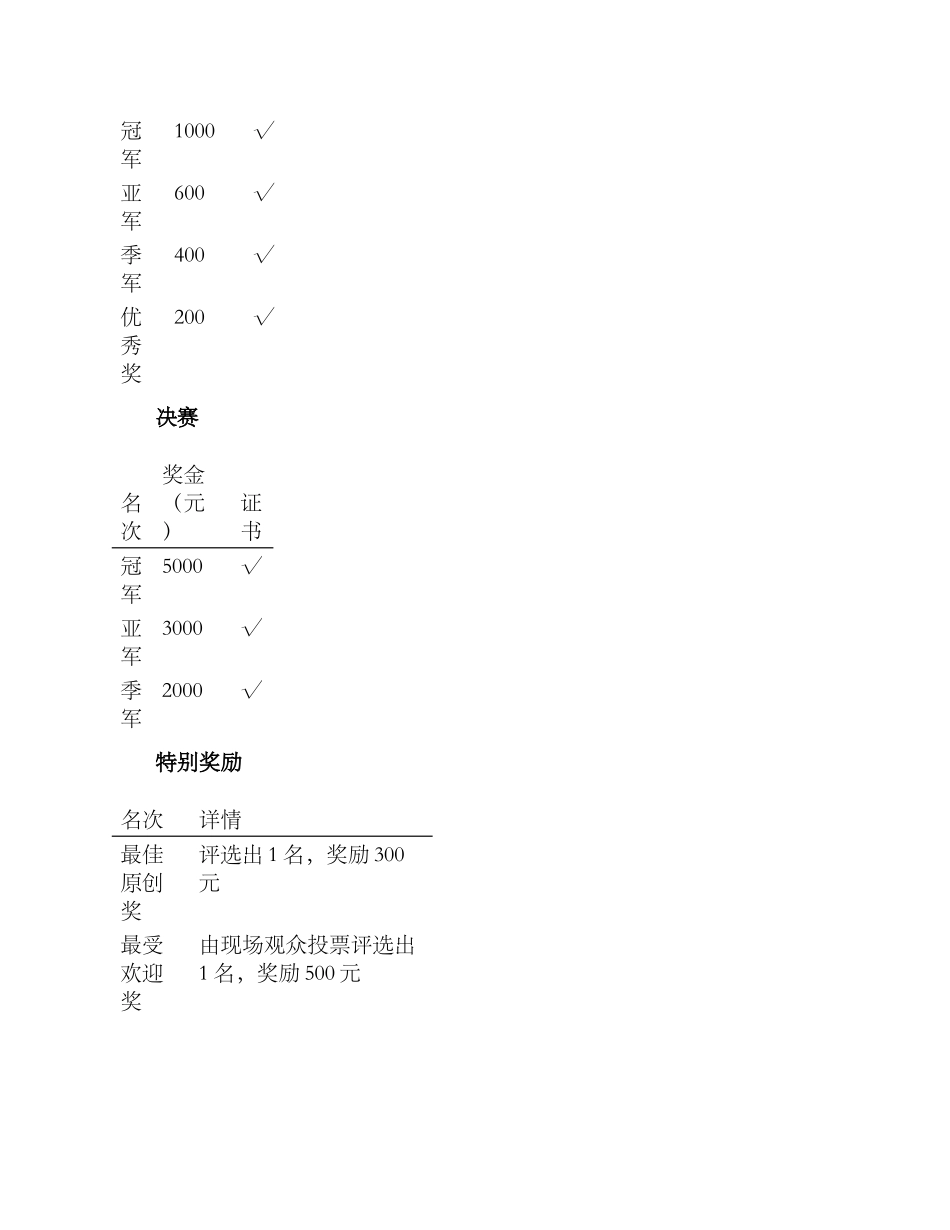 | | | |
|---|---|---|
| 冠军 | 1000 | √ |
| 亚军 | 600 | √ |
| 季军 | 400 | √ |
| 优秀奖 | 200 | √ |

决赛

| 名次 | 奖金（元） | 证书 |
|---|---|---|
| 冠军 | 5000 | √ |
| 亚军 | 3000 | √ |
| 季军 | 2000 | √ |

特别奖励

| 名次 | 详情 |
|---|---|
| 最佳原创奖 | 评选出 1 名，奖励 300 元 |
| 最受欢迎奖 | 由现场观众投票评选出 1 名，奖励 500 元 |